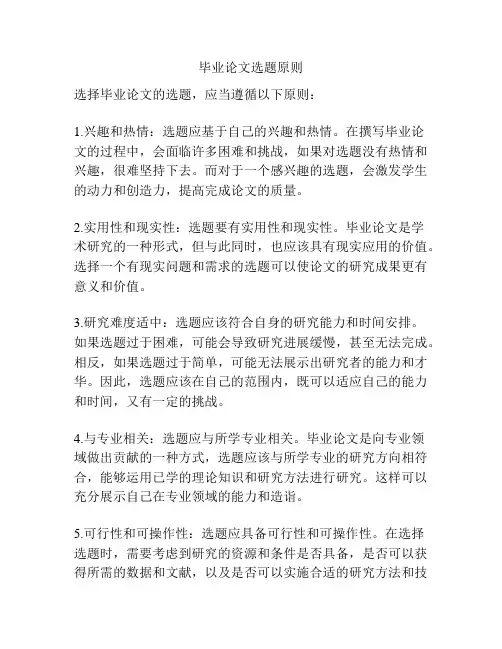 毕业论文选题原则

选择毕业论文的选题，应当遵循以下原则：

1.兴趣和热情：选题应基于自己的兴趣和热情。在撰写毕业论文的过程中，会面临许多困难和挑战，如果对选题没有热情和兴趣，很难坚持下去。而对于一个感兴趣的选题，会激发学生的动力和创造力，提高完成论文的质量。

2.实用性和现实性：选题要有实用性和现实性。毕业论文是学术研究的一种形式，但与此同时，也应该具有现实应用的价值。选择一个有现实问题和需求的选题可以使论文的研究成果更有意义和价值。

3.研究难度适中：选题应该符合自身的研究能力和时间安排。如果选题过于困难，可能会导致研究进展缓慢，甚至无法完成。相反，如果选题过于简单，可能无法展示出研究者的能力和才华。因此，选题应该在自己的范围内，既可以适应自己的能力和时间，又有一定的挑战。

4.与专业相关：选题应与所学专业相关。毕业论文是向专业领域做出贡献的一种方式，选题应该与所学专业的研究方向相符合，能够运用已学的理论知识和研究方法进行研究。这样可以充分展示自己在专业领域的能力和造诣。

5.可行性和可操作性：选题应具备可行性和可操作性。在选择选题时，需要考虑到研究的资源和条件是否具备，是否可以获得所需的数据和文献，以及是否可以实施合适的研究方法和技